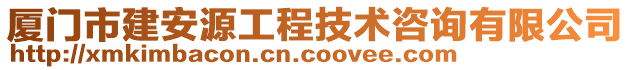 厦门市建安源工程技术咨询有限公司
http://xmkimbacon.cn.coovee.com